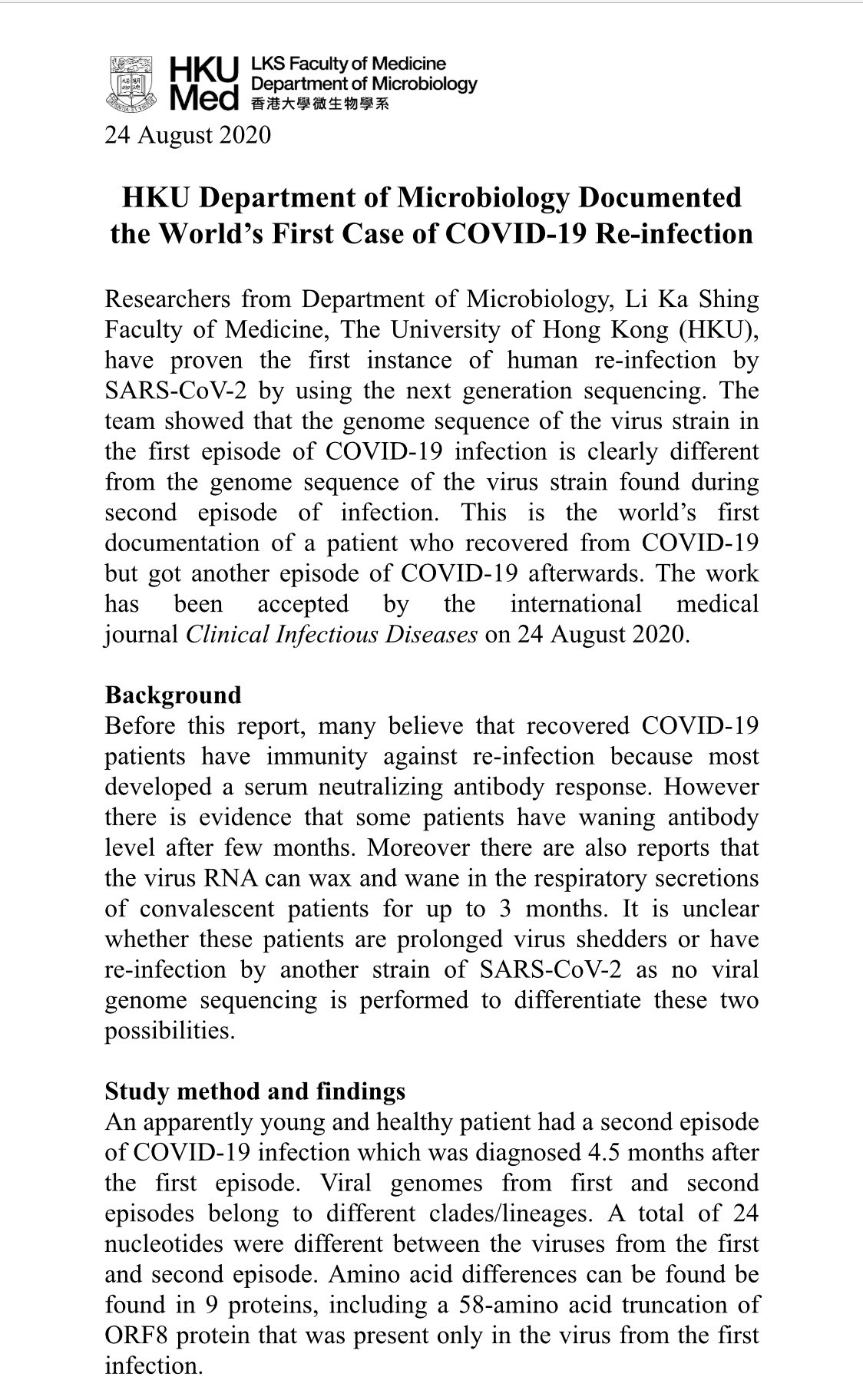 HKU Med LKS Faculty of Medicine Department of Microbiology 香港大學微生物學系

24 August 2020

HKU Department of Microbiology Documented the World's First Case of COVID-19 Re-infection

Researchers from Department of Microbiology, Li Ka Shing Faculty of Medicine, The University of Hong Kong (HKU), have proven the first instance of human re-infection by SARS-CoV-2 by using the next generation sequencing. The team showed that the genome sequence of the virus strain in the first episode of COVID-19 infection is clearly different from the genome sequence of the virus strain found during second episode of infection. This is the world's first documentation of a patient who recovered from COVID-19 but got another episode of COVID-19 afterwards. The work has been accepted by the international medical journal Clinical Infectious Diseases on 24 August 2020.

Background
Before this report, many believe that recovered COVID-19 patients have immunity against re-infection because most developed a serum neutralizing antibody response. However there is evidence that some patients have waning antibody level after few months. Moreover there are also reports that the virus RNA can wax and wane in the respiratory secretions of convalescent patients for up to 3 months. It is unclear whether these patients are prolonged virus shedders or have re-infection by another strain of SARS-CoV-2 as no viral genome sequencing is performed to differentiate these two possibilities.

Study method and findings
An apparently young and healthy patient had a second episode of COVID-19 infection which was diagnosed 4.5 months after the first episode. Viral genomes from first and second episodes belong to different clades/lineages. A total of 24 nucleotides were different between the viruses from the first and second episode. Amino acid differences can be found be found in 9 proteins, including a 58-amino acid truncation of ORF8 protein that was present only in the virus from the first infection.